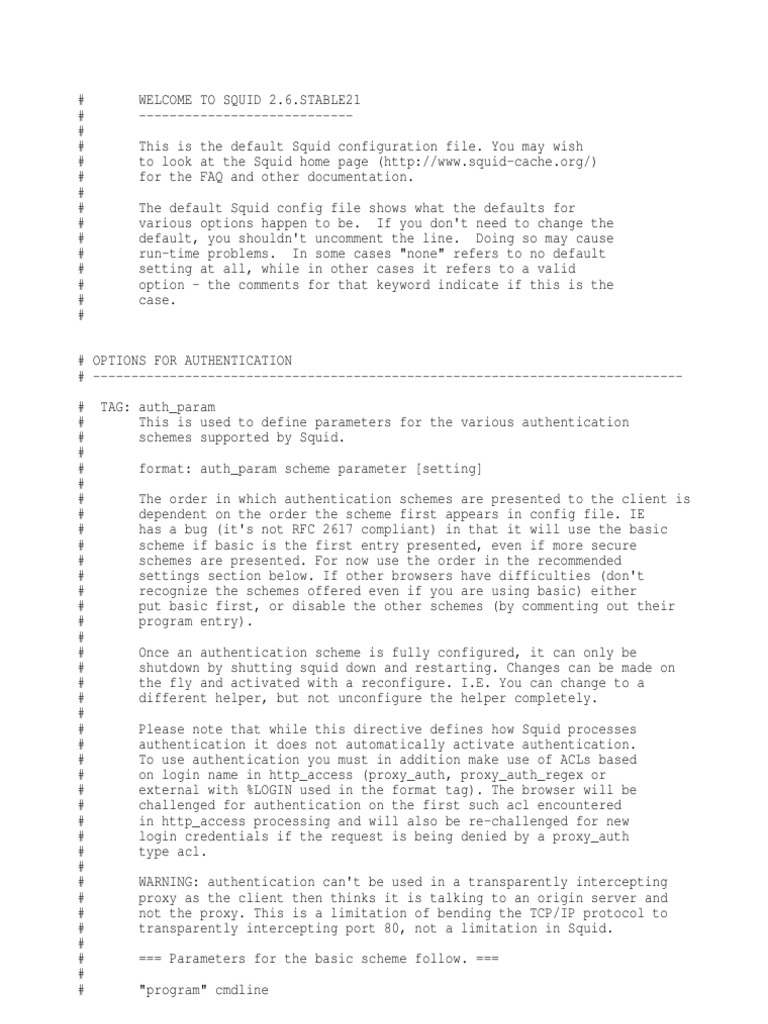 #	WELCOME TO SQUID 2.6.STABLE21
#	----------------------------
#
#	This is the default Squid configuration file. You may wish
#	to look at the Squid home page (http://www.squid-cache.org/)
#	for the FAQ and other documentation.
#
#	The default Squid config file shows what the defaults for
#	various options happen to be.  If you don't need to change the
#	default, you shouldn't uncomment the line.  Doing so may cause
#	run-time problems.  In some cases "none" refers to no default
#	setting at all, while in other cases it refers to a valid
#	option - the comments for that keyword indicate if this is the
#	case.
#

# OPTIONS FOR AUTHENTICATION
# -----------------------------------------------------------------------------

#  TAG: auth_param
#	This is used to define parameters for the various authentication
#	schemes supported by Squid.
#
#	format: auth_param scheme parameter [setting]
#
#	The order in which authentication schemes are presented to the client is
#	dependent on the order the scheme first appears in config file. IE
#	has a bug (it's not RFC 2617 compliant) in that it will use the basic
#	scheme if basic is the first entry presented, even if more secure
#	schemes are presented. For now use the order in the recommended
#	settings section below. If other browsers have difficulties (don't
#	recognize the schemes offered even if you are using basic) either
#	put basic first, or disable the other schemes (by commenting out their
#	program entry).
#
#	Once an authentication scheme is fully configured, it can only be
#	shutdown by shutting squid down and restarting. Changes can be made on
#	the fly and activated with a reconfigure. I.E. You can change to a
#	different helper, but not unconfigure the helper completely.
#
#	Please note that while this directive defines how Squid processes
#	authentication it does not automatically activate authentication.
#	To use authentication you must in addition make use of ACLs based
#	on login name in http_access (proxy_auth, proxy_auth_regex or
#	external with %LOGIN used in the format tag). The browser will be
#	challenged for authentication on the first such acl encountered
#	in http_access processing and will also be re-challenged for new
#	login credentials if the request is being denied by a proxy_auth
#	type acl.
#
#	WARNING: authentication can't be used in a transparently intercepting
#	proxy as the client then thinks it is talking to an origin server and
#	not the proxy. This is a limitation of bending the TCP/IP protocol to
#	transparently intercepting port 80, not a limitation in Squid.
#
#	=== Parameters for the basic scheme follow. ===
#
#	"program" cmdline